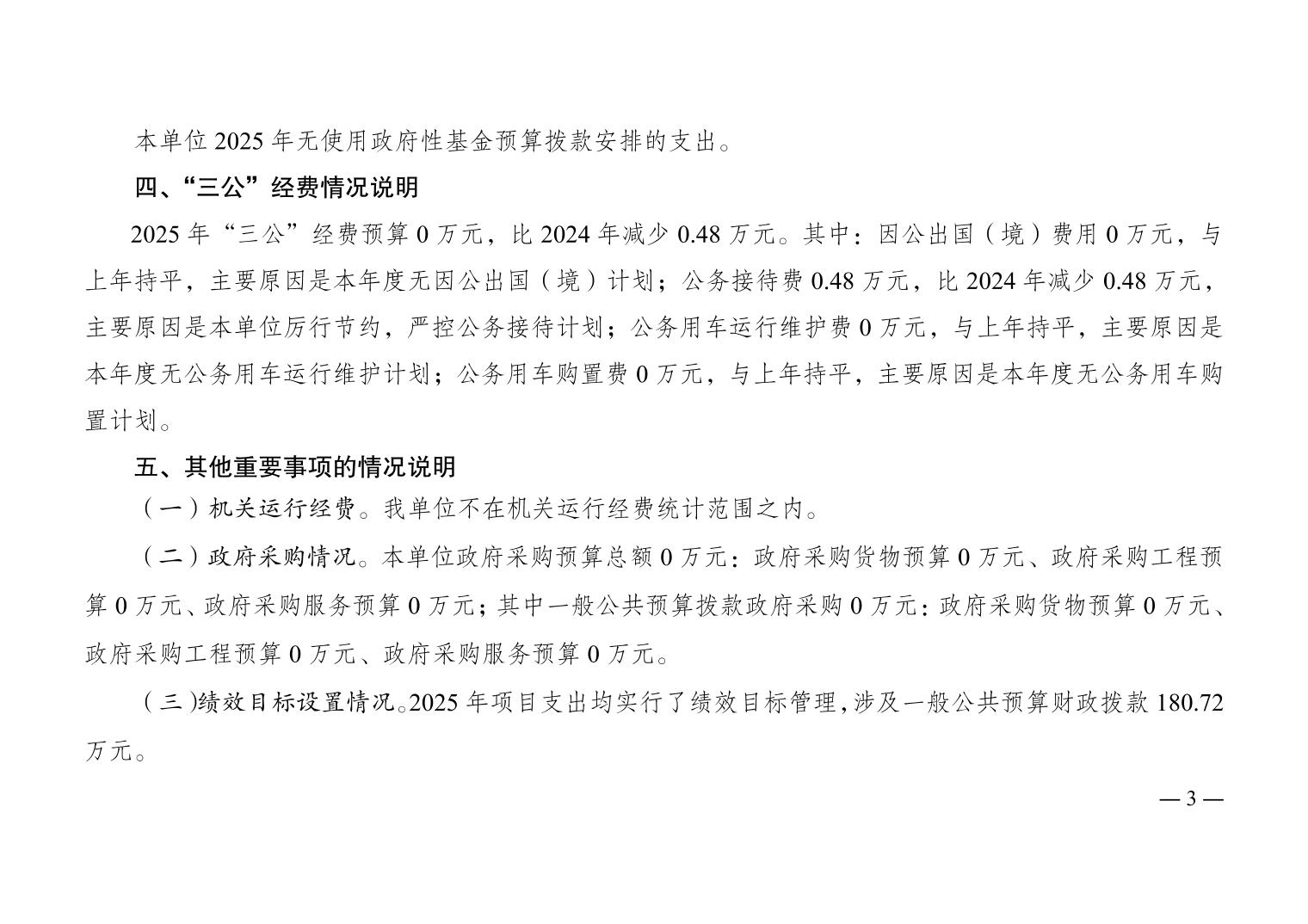 本单位 2025 年无使用政府性基金预算拨款安排的支出。

四、“三公”经费情况说明

2025 年“三公”经费预算 0 万元，比 2024 年减少 0.48 万元。其中：因公出国（境）费用 0 万元，与上年持平，主要原因是本年度无因公出国（境）计划；公务接待费 0.48 万元，比 2024 年减少 0.48 万元，主要原因是本单位厉行节约，严控公务接待计划；公务用车运行维护费 0 万元，与上年持平，主要原因是本年度无公务用车运行维护计划；公务用车购置费 0 万元，与上年持平，主要原因是本年度无公务用车购置计划。

五、其他重要事项的情况说明

（一）机关运行经费。我单位不在机关运行经费统计范围之内。

（二）政府采购情况。本单位政府采购预算总额 0 万元：政府采购货物预算 0 万元、政府采购工程预算 0 万元、政府采购服务预算 0 万元；其中一般公共预算拨款政府采购 0 万元：政府采购货物预算 0 万元、政府采购工程预算 0 万元、政府采购服务预算 0 万元。

（三)绩效目标设置情况。2025 年项目支出均实行了绩效目标管理，涉及一般公共预算财政拨款 180.72 万元。

— 3 —